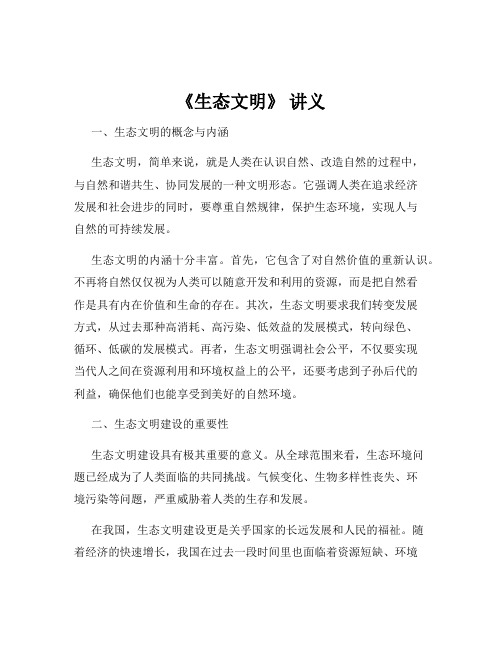 《生态文明》 讲义

一、生态文明的概念与内涵

生态文明，简单来说，就是人类在认识自然、改造自然的过程中，与自然和谐共生、协同发展的一种文明形态。它强调人类在追求经济发展和社会进步的同时，要尊重自然规律，保护生态环境，实现人与自然的可持续发展。

生态文明的内涵十分丰富。首先，它包含了对自然价值的重新认识。不再将自然仅仅视为人类可以随意开发和利用的资源，而是把自然看作是具有内在价值和生命的存在。其次，生态文明要求我们转变发展方式，从过去那种高消耗、高污染、低效益的发展模式，转向绿色、循环、低碳的发展模式。再者，生态文明强调社会公平，不仅要实现当代人之间在资源利用和环境权益上的公平，还要考虑到子孙后代的利益，确保他们也能享受到美好的自然环境。

二、生态文明建设的重要性

生态文明建设具有极其重要的意义。从全球范围来看，生态环境问题已经成为了人类面临的共同挑战。气候变化、生物多样性丧失、环境污染等问题，严重威胁着人类的生存和发展。

在我国，生态文明建设更是关乎国家的长远发展和人民的福祉。随着经济的快速增长，我国在过去一段时间里也面临着资源短缺、环境